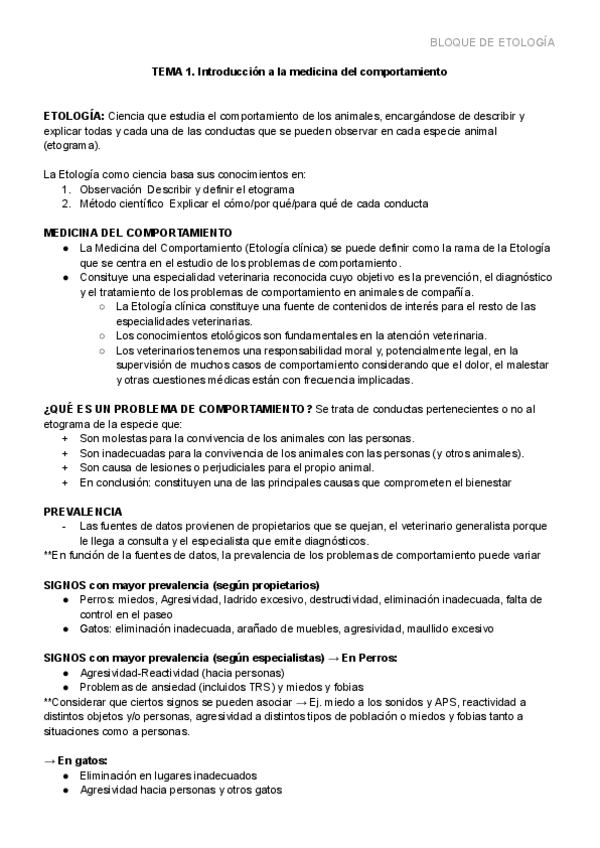 BLOQUE DE ETOLOGÍA

TEMA 1. Introducción a la medicina del comportamiento

ETOLOGÍA: Ciencia que estudia el comportamiento de los animales, encargándose de describir y explicar todas y cada una de las conductas que se pueden observar en cada especie animal (etograma).

La Etología como ciencia basa sus conocimientos en:
1. Observación Describir y definir el etograma
2. Método científico Explicar el cómo/por qué/para qué de cada conducta

MEDICINA DEL COMPORTAMIENTO
● La Medicina del Comportamiento (Etología clínica) se puede definir como la rama de la Etología que se centra en el estudio de los problemas de comportamiento.
● Consituye una especialidad veterinaria reconocida cuyo objetivo es la prevención, el diagnóstico y el tratamiento de los problemas de comportamiento en animales de compañía.
○ La Etología clínica constituye una fuente de contenidos de interés para el resto de las especialidades veterinarias.
○ Los conocimientos etológicos son fundamentales en la atención veterinaria.
○ Los veterinarios tenemos una responsabilidad moral y, potencialmente legal, en la supervisión de muchos casos de comportamiento considerando que el dolor, el malestar y otras cuestiones médicas están con frecuencia implicadas.

¿QUÉ ES UN PROBLEMA DE COMPORTAMIENTO? Se trata de conductas pertenecientes o no al etograma de la especie que:
+ Son molestas para la convivencia de los animales con las personas.
+ Son inadecuadas para la convivencia de los animales con las personas (y otros animales).
+ Son causa de lesiones o perjudiciales para el propio animal.
+ En conclusión: constituyen una de las principales causas que comprometen el bienestar

PREVALENCIA
- Las fuentes de datos provienen de propietarios que se quejan, el veterinario generalista porque le llega a consulta y el especialista que emite diagnósticos.
**En función de la fuentes de datos, la prevalencia de los problemas de comportamiento puede variar

SIGNOS con mayor prevalencia (según propietarios)
● Perros: miedos, Agresividad, ladrido excesivo, destructividad, eliminación inadecuada, falta de control en el paseo
● Gatos: eliminación inadecuada, arañado de muebles, agresividad, maullido excesivo

SIGNOS con mayor prevalencia (según especialistas) → En Perros:
● Agresividad-Reactividad (hacia personas)
● Problemas de ansiedad (incluidos TRS) y miedos y fobias
**Considerar que ciertos signos se pueden asociar → Ej. miedo a los sonidos y APS, reactividad a distintos objetos y/o personas, agresividad a distintos tipos de población o miedos y fobias tanto a situaciones como a personas.

→ En gatos:
● Eliminación en lugares inadecuados
● Agresividad hacia personas y otros gatos